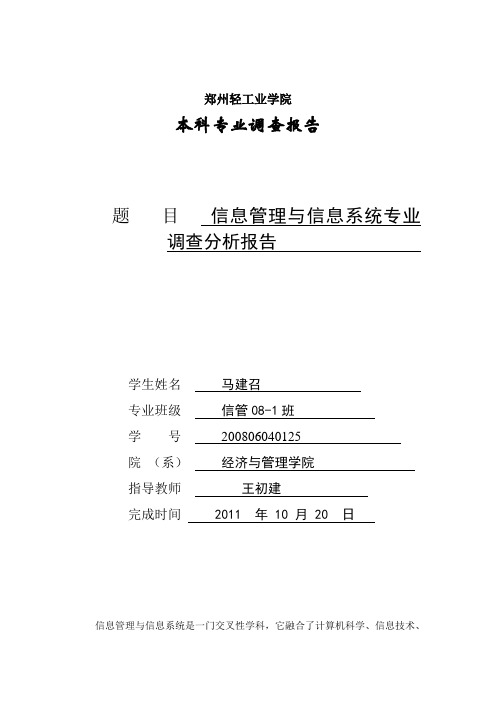 郑州轻工业学院

本科专业调查报告

题　目　信息管理与信息系统专业调查分析报告

学生姓名　马建召

专业班级　信管 08-1 班

学　　号　200806040125

院　（系）　经济与管理学院

指导教师　王初建

完成时间　2011 年 10 月 20 日

信息管理与信息系统是一门交叉性学科，它融合了计算机科学、信息技术、